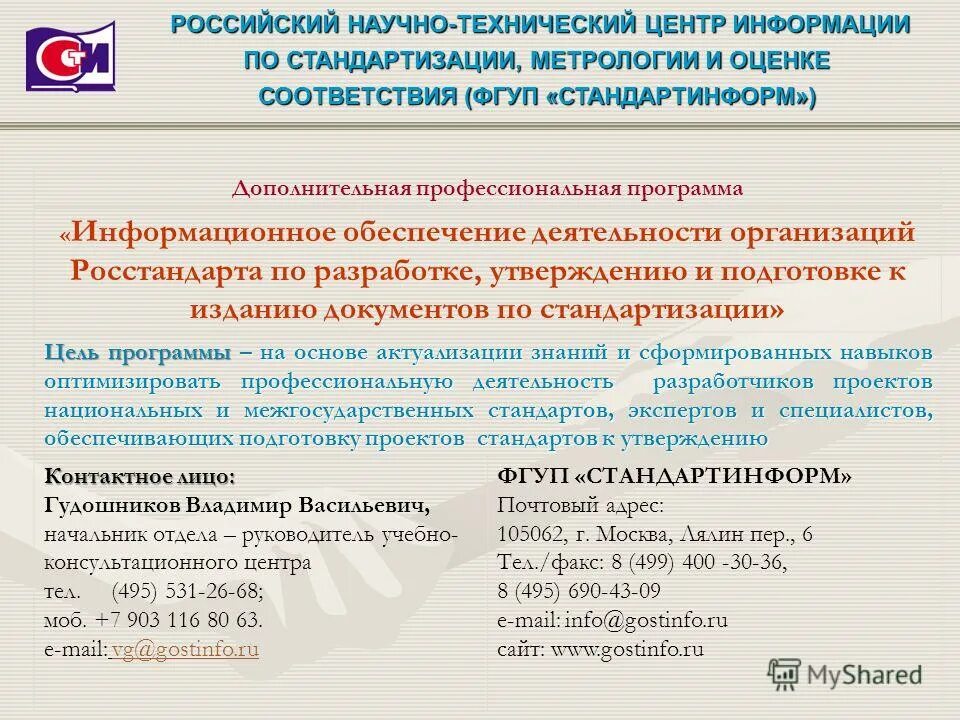 СТИ

РОССИЙСКИЙ НАУЧНО-ТЕХНИЧЕСКИЙ ЦЕНТР ИНФОРМАЦИИ ПО СТАНДАРТИЗАЦИИ, МЕТРОЛОГИИ И ОЦЕНКЕ СООТВЕТСТВИЯ (ФГУП «СТАНДАРТИНФОРМ»)

Дополнительная профессиональная программа

«Информационное обеспечение деятельности организаций Росстандарта по разработке, утверждению и подготовке к изданию документов по стандартизации»

Цель программы – на основе актуализации знаний и сформированных навыков оптимизировать профессиональную деятельность разработчиков проектов национальных и межгосударственных стандартов, экспертов и специалистов, обеспечивающих подготовку проектов стандартов к утверждению

Контактное лицо:
Гудошников Владимир Васильевич,
начальник отдела – руководитель учебно-консультационного центра
тел. (495) 531-26-68;
моб. +7 903 116 80 63.
e-mail: vg@gostinfo.ru

ФГУП «СТАНДАРТИНФОРМ»
Почтовый адрес:
105062, г. Москва, Лялин пер., 6
Тел./факс: 8 (499) 400 -30-36,
8 (495) 690-43-09
e-mail: info@gostinfo.ru
сайт: www.gostinfo.ru

MyShared